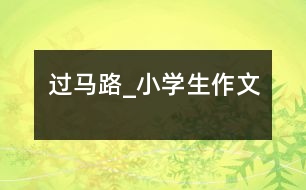 过马路_小学生作文